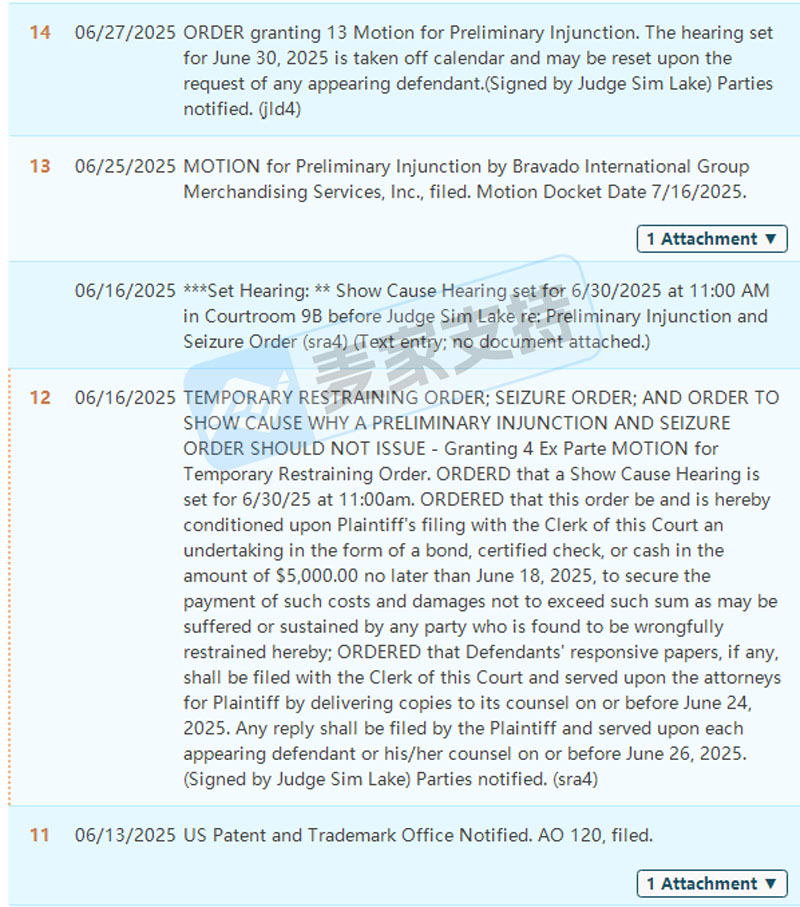 14 06/27/2025 ORDER granting 13 Motion for Preliminary Injunction. The hearing set for June 30, 2025 is taken off calendar and may be reset upon the request of any appearing defendant.(Signed by Judge Sim Lake) Parties notified. (jld4)

13 06/25/2025 MOTION for Preliminary Injunction by Bravado International Group Merchandising Services, Inc., filed. Motion Docket Date 7/16/2025.

1 Attachment ▼

06/16/2025 ***Set Hearing: ** Show Cause Hearing set for 6/30/2025 at 11:00 AM in Courtroom 9B before Judge Sim Lake re: Preliminary Injunction and Seizure Order (sra4) (Text entry; no document attached.)

麦家支持

12 06/16/2025 TEMPORARY RESTRAINING ORDER; SEIZURE ORDER; AND ORDER TO SHOW CAUSE WHY A PRELIMINARY INJUNCTION AND SEIZURE ORDER SHOULD NOT ISSUE - Granting 4 Ex Parte MOTION for Temporary Restraining Order. ORDERD that a Show Cause Hearing is set for 6/30/25 at 11:00am. ORDERED that this order be and is hereby conditioned upon Plaintiff's filing with the Clerk of this Court an undertaking in the form of a bond, certified check, or cash in the amount of $5,000.00 no later than June 18, 2025, to secure the payment of such costs and damages not to exceed such sum as may be suffered or sustained by any party who is found to be wrongfully restrained hereby; ORDERED that Defendants' responsive papers, if any, shall be filed with the Clerk of this Court and served upon the attorneys for Plaintiff by delivering copies to its counsel on or before June 24, 2025. Any reply shall be filed by the Plaintiff and served upon each appearing defendant or his/her counsel on or before June 26, 2025. (Signed by Judge Sim Lake) Parties notified. (sra4)

11 06/13/2025 US Patent and Trademark Office Notified. AO 120, filed.

1 Attachment ▼